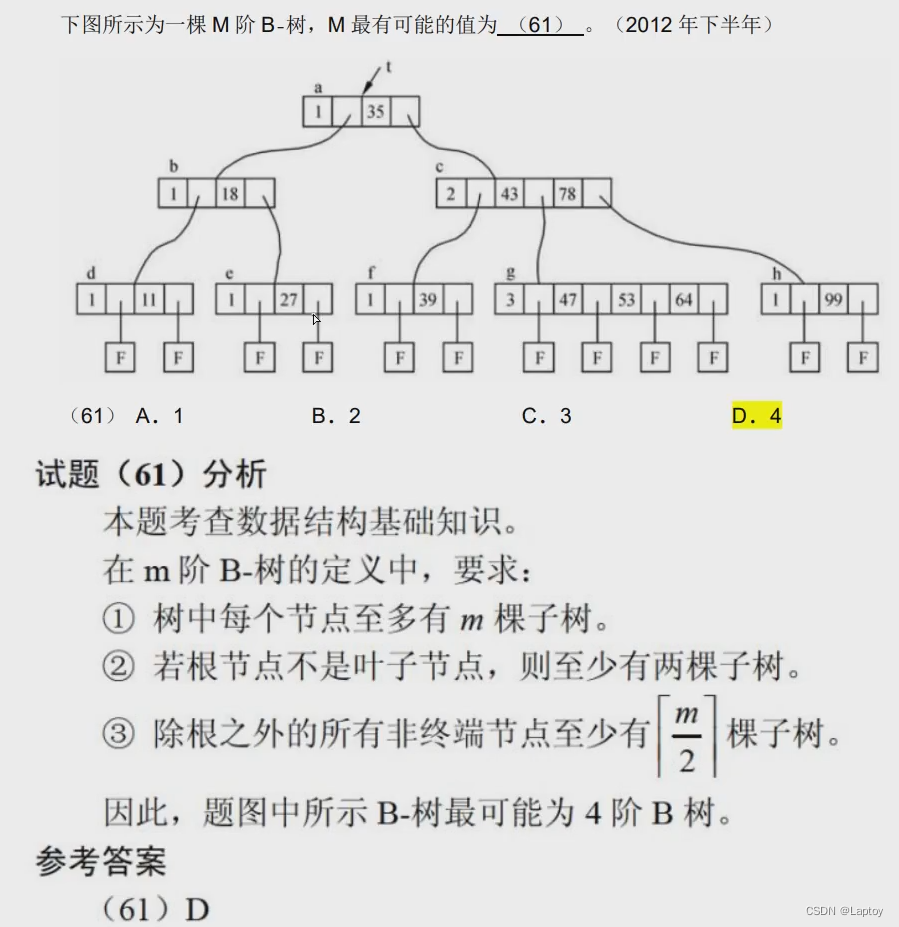 下图所示为一棵 M 阶 B-树，M 最有可能的值为 （61） 。（2012 年下半年）

t
a
1 35
b
1 18
c
2 43 78
d
1 11
e
1 27
f
1 39
g
3 47 53 64
h
1 99
F F F F F F F F F F F F

（61） A．1 B．2 C．3 D．4

试题（61）分析
本题考查数据结构基础知识。
在 m 阶 B-树的定义中，要求：
① 树中每个节点至多有 $m$ 棵子树。
② 若根节点不是叶子节点，则至少有两棵子树。
③ 除根之外的所有非终端节点至少有 $\left\lceil \frac{m}{2} \right\rceil$ 棵子树。
因此，题图中所示 B-树最可能为 4 阶 B 树。
参考答案
（61）D

CSDN @Laptoy